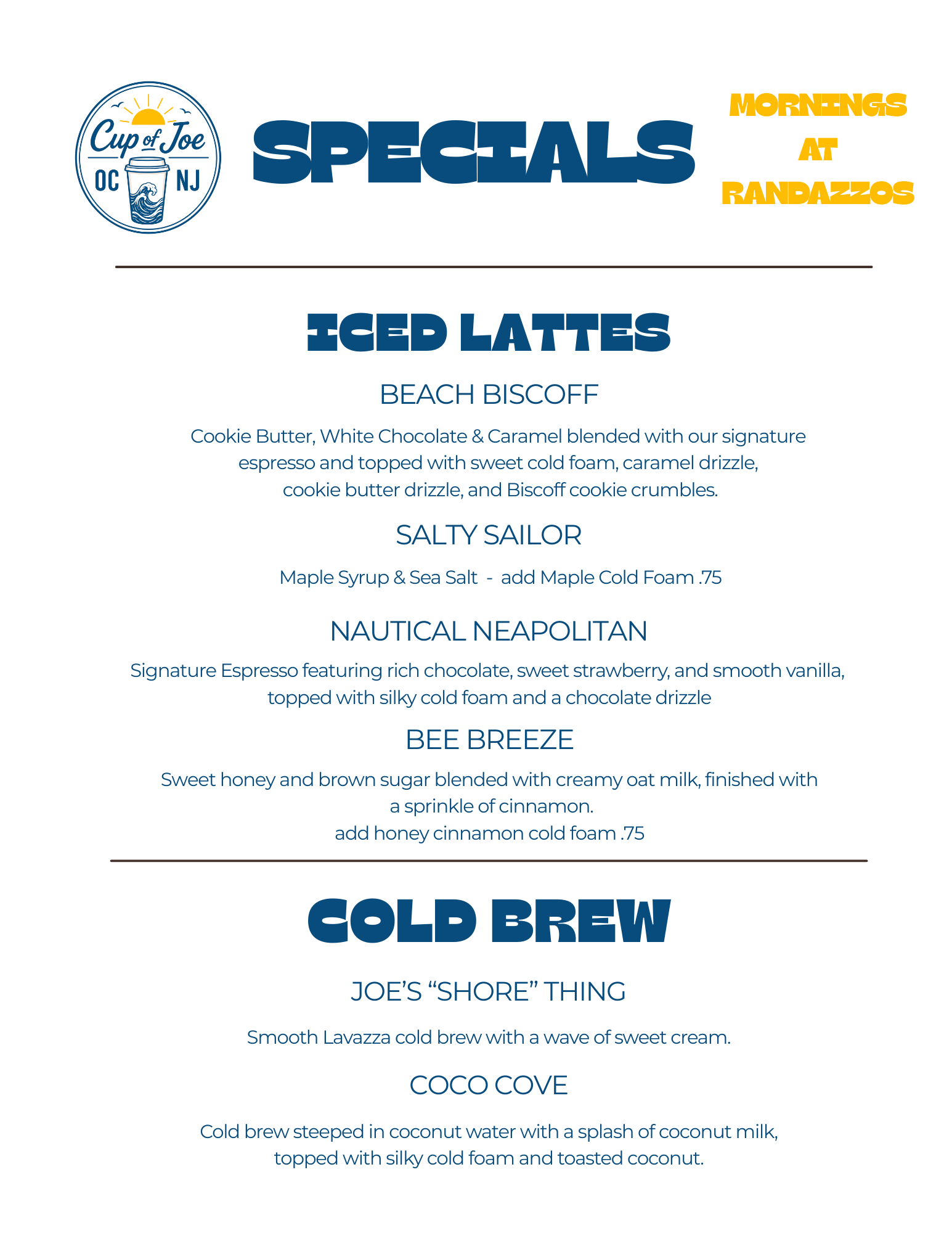 Cup of Joe
OC NJ

SPECIALS

MORNINGS AT RANDAZZOS

ICED LATTES

BEACH BISCOFF

Cookie Butter, White Chocolate & Caramel blended with our signature espresso and topped with sweet cold foam, caramel drizzle, cookie butter drizzle, and Biscoff cookie crumbles.

SALTY SAILOR

Maple Syrup & Sea Salt - add Maple Cold Foam .75

NAUTICAL NEAPOLITAN

Signature Espresso featuring rich chocolate, sweet strawberry, and smooth vanilla, topped with silky cold foam and a chocolate drizzle

BEE BREEZE

Sweet honey and brown sugar blended with creamy oat milk, finished with a sprinkle of cinnamon.
add honey cinnamon cold foam .75

COLD BREW

JOE'S "SHORE" THING

Smooth Lavazza cold brew with a wave of sweet cream.

COCO COVE

Cold brew steeped in coconut water with a splash of coconut milk, topped with silky cold foam and toasted coconut.